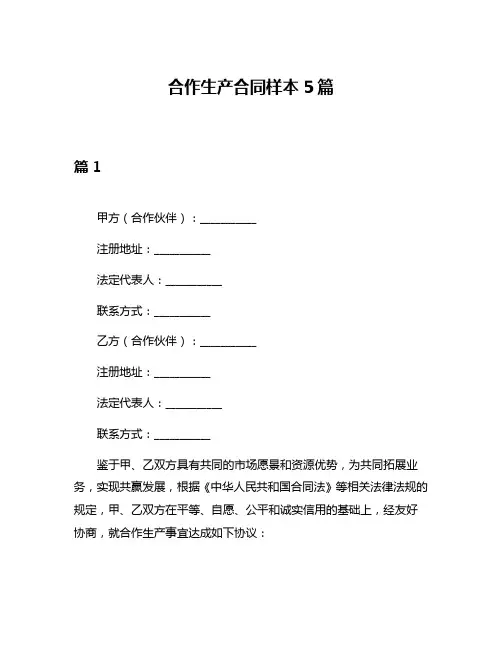 合作生产合同样本 5 篇

篇 1

甲方（合作伙伴）：__________

注册地址：__________

法定代表人：__________

联系方式：__________

乙方（合作伙伴）：__________

注册地址：__________

法定代表人：__________

联系方式：__________

鉴于甲、乙双方具有共同的市场愿景和资源优势，为共同拓展业务，实现共赢发展，根据《中华人民共和国合同法》等相关法律法规的规定，甲、乙双方在平等、自愿、公平和诚实信用的基础上，经友好协商，就合作生产事宜达成如下协议：